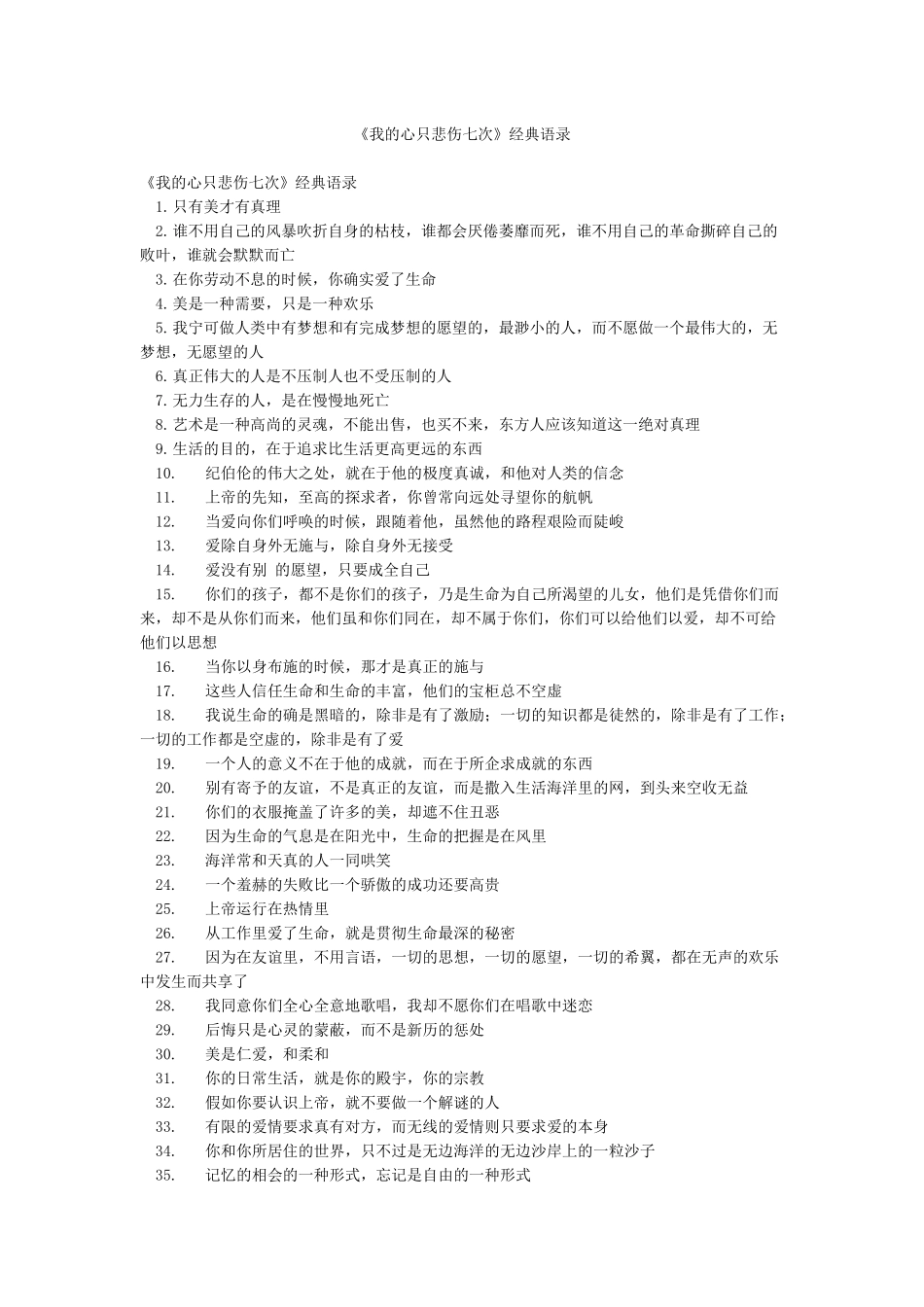 《我的心只悲伤七次》经典语录

《我的心只悲伤七次》经典语录

1. 只有美才有真理

2. 谁不用自己的风暴吹折自身的枯枝，谁都会厌倦萎靡而死，谁不用自己的革命撕碎自己的败叶，谁就会默默而亡

3. 在你劳动不息的时候，你确实爱了生命

4. 美是一种需要，只是一种欢乐

5. 我宁可做人类中有梦想和有完成梦想的愿望的，最渺小的人，而不愿做一个最伟大的，无梦想，无愿望的人

6. 真正伟大的人是不压制人也不受压制的人

7. 无力生存的人，是在慢慢地死亡

8. 艺术是一种高尚的灵魂，不能出售，也买不来，东方人应该知道这一绝对真理

9. 生活的目的，在于追求比生活更高更远的东西

10. 纪伯伦的伟大之处，就在于他的极度真诚，和他对人类的信念

11. 上帝的先知，至高的探求者，你曾常向远处寻望你的航帆

12. 当爱向你们呼唤的时候，跟随着他，虽然他的路程艰险而陡峻

13. 爱除自身外无施与，除自身外无接受

14. 爱没有别 的愿望，只要成全自己

15. 你们的孩子，都不是你们的孩子，乃是生命为自己所渴望的儿女，他们是凭借你们而来，却不是从你们而来，他们虽和你们同在，却不属于你们，你们可以给他们以爱，却不可给他们以思想

16. 当你以身布施的时候，那才是真正的施与

17. 这些人信任生命和生命的丰富，他们的宝柜总不空虚

18. 我说生命的确是黑暗的，除非是有了激励；一切的知识都是徒然的，除非是有了工作；一切的工作都是空虚的，除非是有了爱

19. 一个人的意义不在于他的成就，而在于所企求成就的东西

20. 别有寄予的友谊，不是真正的友谊，而是撒入生活海洋里的网，到头来空收无益

21. 你们的衣服掩盖了许多的美，却遮不住丑恶

22. 因为生命的气息是在阳光中，生命的把握是在风里

23. 海洋常和天真的人一同哄笑

24. 一个羞赫的失败比一个骄傲的成功还要高贵

25. 上帝运行在热情里

26. 从工作里爱了生命，就是贯彻生命最深的秘密

27. 因为在友谊里，不用言语，一切的思想，一切的愿望，一切的希翼，都在无声的欢乐中发生而共享了

28. 我同意你们全心全意地歌唱，我却不愿你们在唱歌中迷恋

29. 后悔只是心灵的蒙蔽，而不是新历的惩处

30. 美是仁爱，和柔和

31. 你的日常生活，就是你的殿宇，你的宗教

32. 假如你要认识上帝，就不要做一个解谜的人

33. 有限的爱情要求真有对方，而无线的爱情则只要求爱的本身

34. 你和你所居住的世界，只不过是无边海洋的无边沙岸上的一粒沙子

35. 记忆的相会的一种形式，忘记是自由的一种形式